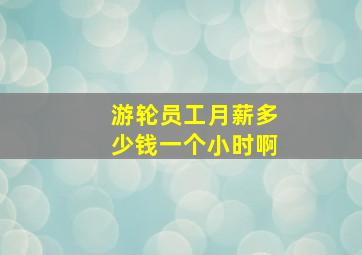 游轮员工月薪多少钱一个小时啊